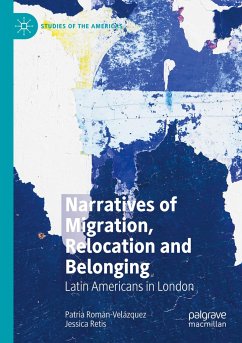 STUDIES OF THE AMERICAS

Narratives of Migration, Relocation and Belonging

Latin Americans in London

Patria Román-Velázquez
Jessica Retis

palgrave
macmillan